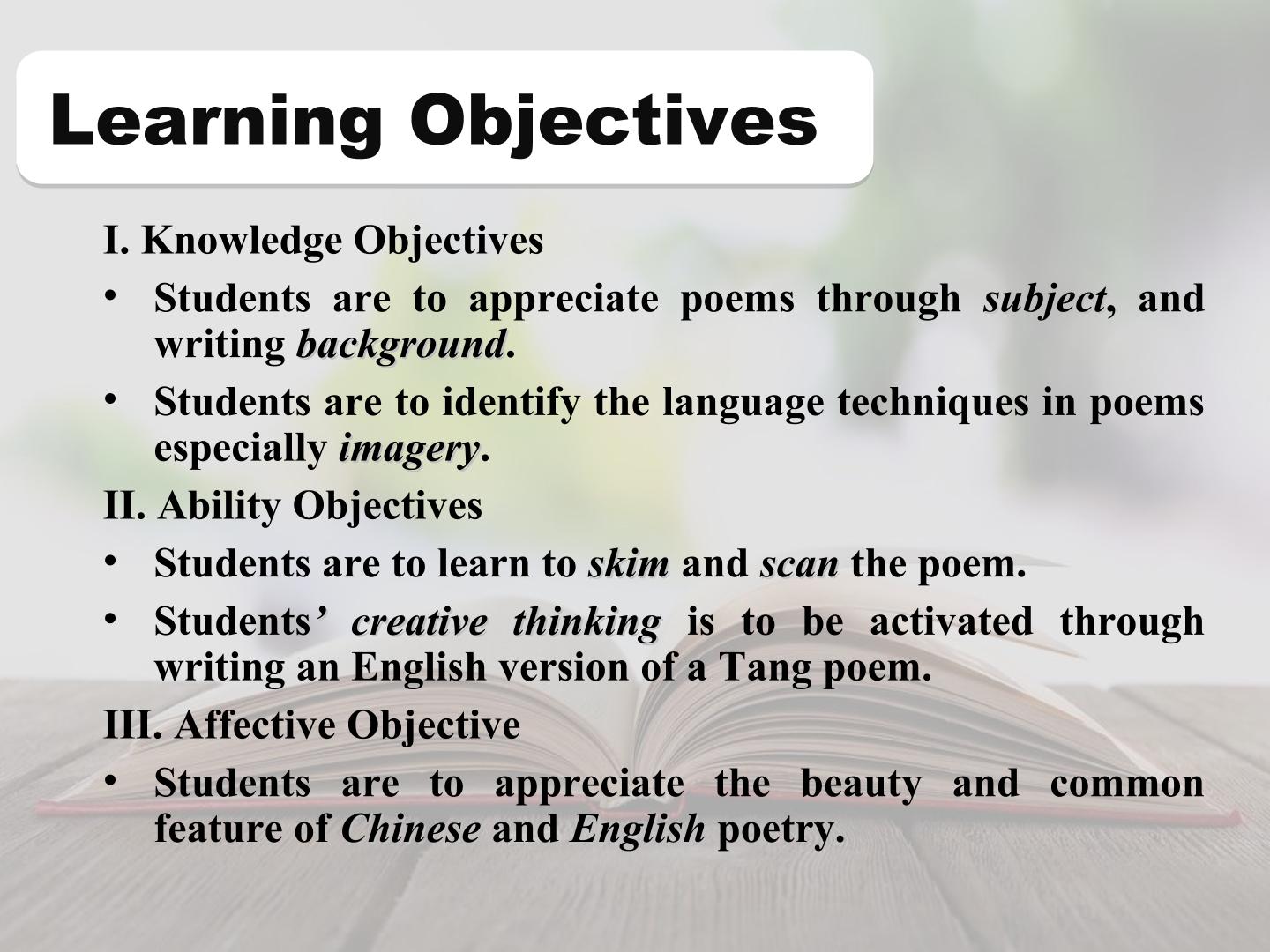 Learning Objectives

I. Knowledge Objectives

• Students are to appreciate poems through subject, and writing background.

• Students are to identify the language techniques in poems especially imagery.

II. Ability Objectives

• Students are to learn to skim and scan the poem.

• Students' creative thinking is to be activated through writing an English version of a Tang poem.

III. Affective Objective

• Students are to appreciate the beauty and common feature of Chinese and English poetry.